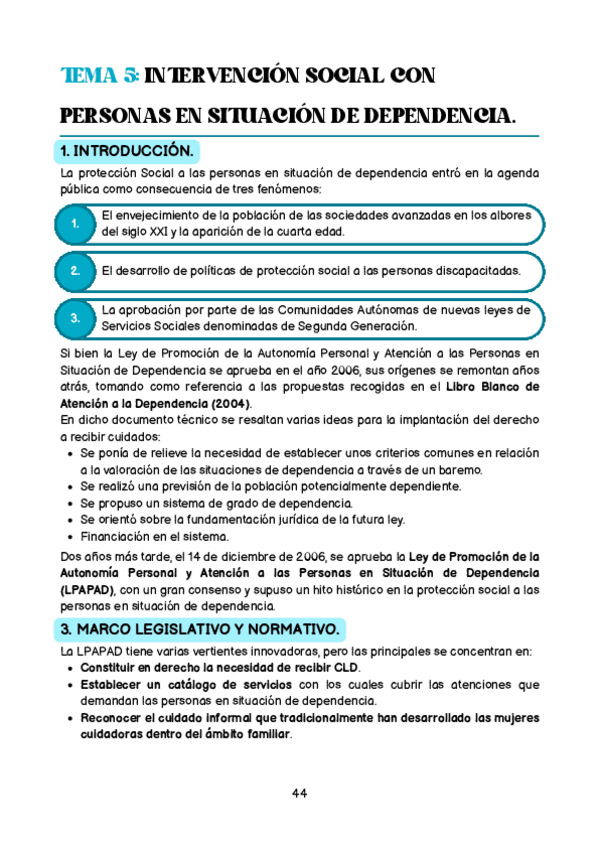 TEMA 5: INTERVENCIÓN SOCIAL CON PERSONAS EN SITUACIÓN DE DEPENDENCIA.

1. INTRODUCCIÓN.

La protección Social a las personas en situación de dependencia entró en la agenda pública como consecuencia de tres fenómenos:

1. El envejecimiento de la población de las sociedades avanzadas en los albores del siglo XXI y la aparición de la cuarta edad.

2. El desarrollo de políticas de protección social a las personas discapacitadas.

3. La aprobación por parte de las Comunidades Autónomas de nuevas leyes de Servicios Sociales denominadas de Segunda Generación.

Si bien la Ley de Promoción de la Autonomía Personal y Atención a las Personas en Situación de Dependencia se aprueba en el año 2006, sus orígenes se remontan años atrás, tomando como referencia a las propuestas recogidas en el Libro Blanco de Atención a la Dependencia (2004).
En dicho documento técnico se resaltan varias ideas para la implantación del derecho a recibir cuidados:
• Se ponía de relieve la necesidad de establecer unos criterios comunes en relación a la valoración de las situaciones de dependencia a través de un baremo.
• Se realizó una previsión de la población potencialmente dependiente.
• Se propuso un sistema de grado de dependencia.
• Se orientó sobre la fundamentación jurídica de la futura ley.
• Financiación en el sistema.
Dos años más tarde, el 14 de diciembre de 2006, se aprueba la Ley de Promoción de la Autonomía Personal y Atención a las Personas en Situación de Dependencia (LPAPAD), con un gran consenso y supuso un hito histórico en la protección social a las personas en situación de dependencia.

3. MARCO LEGISLATIVO Y NORMATIVO.

La LPAPAD tiene varias vertientes innovadoras, pero las principales se concentran en:
• Constituir en derecho la necesidad de recibir CLD.
• Establecer un catálogo de servicios con los cuales cubrir las atenciones que demandan las personas en situación de dependencia.
• Reconocer el cuidado informal que tradicionalmente han desarrollado las mujeres cuidadoras dentro del ámbito familiar.

44